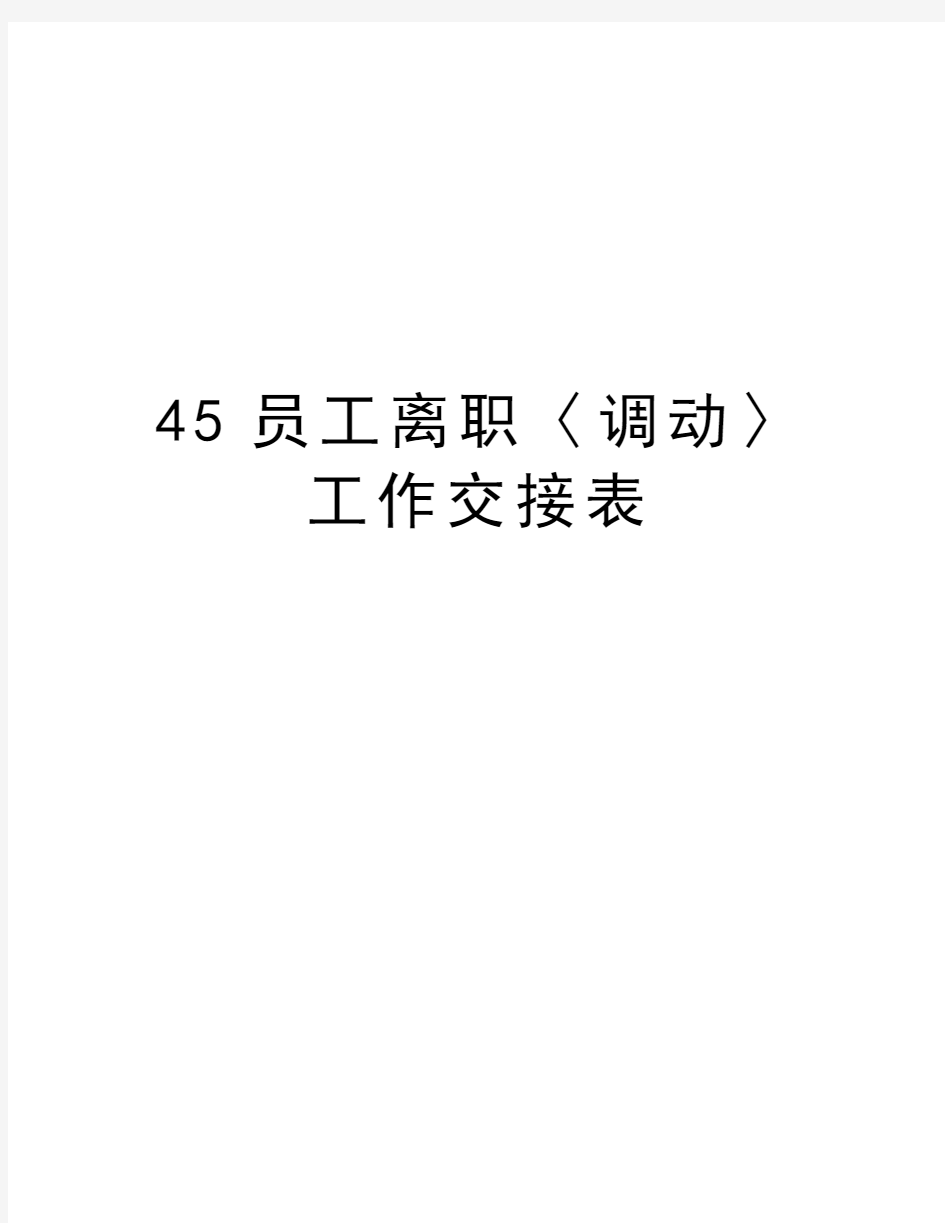 45 员工离职〈调动〉工作交接表